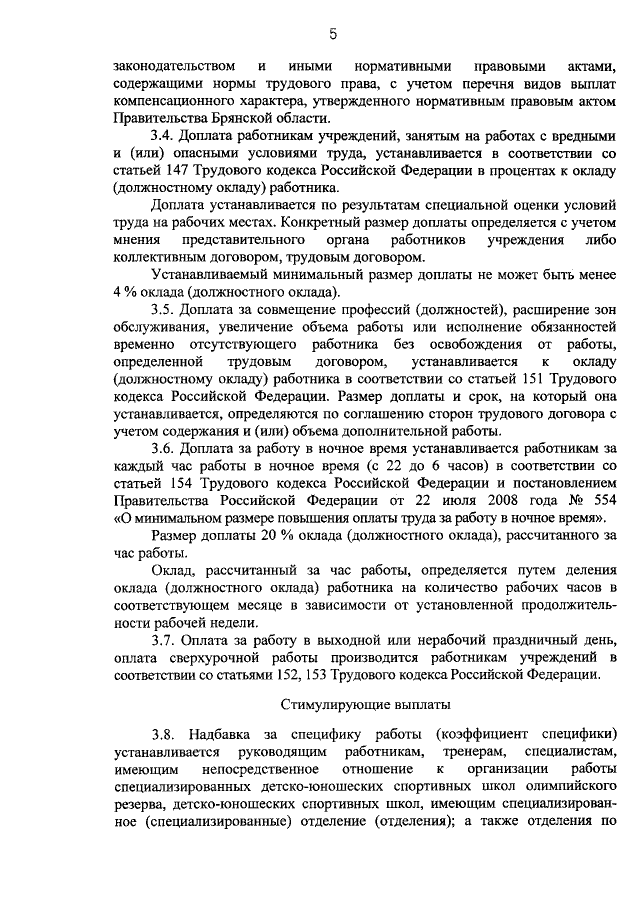 5

законодательством и иными нормативными правовыми актами, содержащими нормы трудового права, с учетом перечня видов выплат компенсационного характера, утвержденного нормативным правовым актом Правительства Брянской области.

3.4. Доплата работникам учреждений, занятым на работах с вредными и (или) опасными условиями труда, устанавливается в соответствии со статьей 147 Трудового кодекса Российской Федерации в процентах к окладу (должностному окладу) работника.

Доплата устанавливается по результатам специальной оценки условий труда на рабочих местах. Конкретный размер доплаты определяется с учетом мнения представительного органа работников учреждения либо коллективным договором, трудовым договором.

Устанавливаемый минимальный размер доплаты не может быть менее 4 % оклада (должностного оклада).

3.5. Доплата за совмещение профессий (должностей), расширение зон обслуживания, увеличение объема работы или исполнение обязанностей временно отсутствующего работника без освобождения от работы, определенной трудовым договором, устанавливается к окладу (должностному окладу) работника в соответствии со статьей 151 Трудового кодекса Российской Федерации. Размер доплаты и срок, на который она устанавливается, определяются по соглашению сторон трудового договора с учетом содержания и (или) объема дополнительной работы.

3.6. Доплата за работу в ночное время устанавливается работникам за каждый час работы в ночное время (с 22 до 6 часов) в соответствии со статьей 154 Трудового кодекса Российской Федерации и постановлением Правительства Российской Федерации от 22 июля 2008 года № 554 «О минимальном размере повышения оплаты труда за работу в ночное время».

Размер доплаты 20 % оклада (должностного оклада), рассчитанного за час работы.

Оклад, рассчитанный за час работы, определяется путем деления оклада (должностного оклада) работника на количество рабочих часов в соответствующем месяце в зависимости от установленной продолжительности рабочей недели.

3.7. Оплата за работу в выходной или нерабочий праздничный день, оплата сверхурочной работы производится работникам учреждений в соответствии со статьями 152, 153 Трудового кодекса Российской Федерации.

Стимулирующие выплаты

3.8. Надбавка за специфику работы (коэффициент специфики) устанавливается руководящим работникам, тренерам, специалистам, имеющим непосредственное отношение к организации работы специализированных детско-юношеских спортивных школ олимпийского резерва, детско-юношеских спортивных школ, имеющим специализированное (специализированные) отделение (отделения); а также отделения по